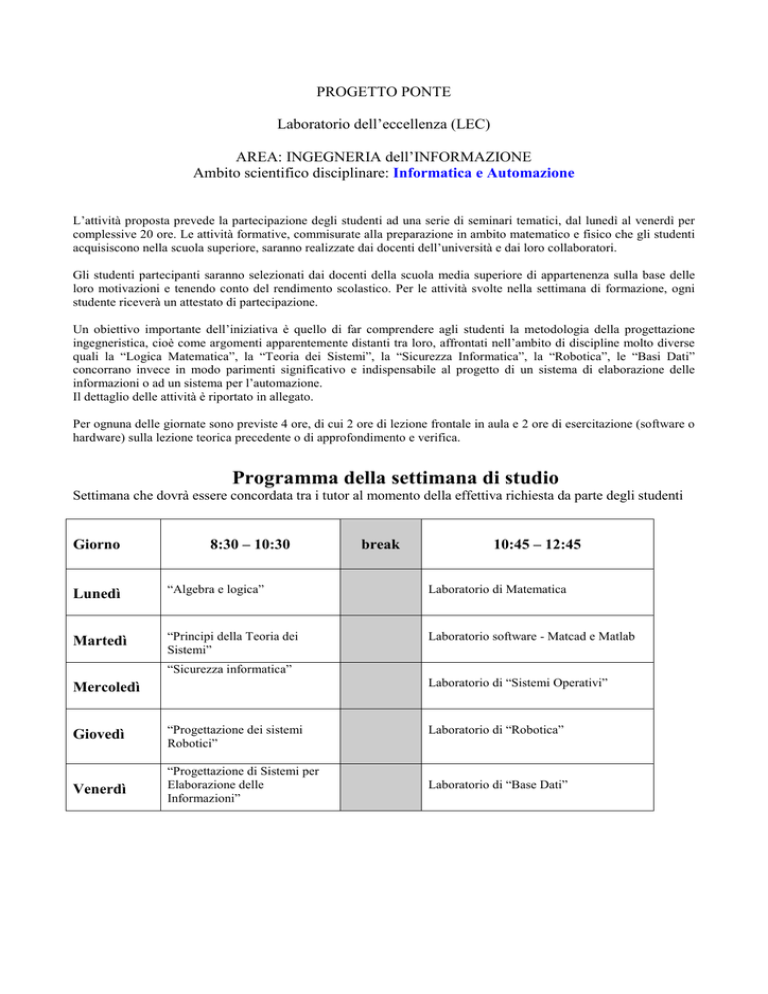 PROGETTO PONTE

Laboratorio dell'eccellenza (LEC)

AREA: INGEGNERIA dell'INFORMAZIONE
Ambito scientifico disciplinare: Informatica e Automazione

L'attività proposta prevede la partecipazione degli studenti ad una serie di seminari tematici, dal lunedì al venerdì per complessive 20 ore. Le attività formative, commisurate alla preparazione in ambito matematico e fisico che gli studenti acquisiscono nella scuola superiore, saranno realizzate dai docenti dell'università e dai loro collaboratori.

Gli studenti partecipanti saranno selezionati dai docenti della scuola media superiore di appartenenza sulla base delle loro motivazioni e tenendo conto del rendimento scolastico. Per le attività svolte nella settimana di formazione, ogni studente riceverà un attestato di partecipazione.

Un obiettivo importante dell'iniziativa è quello di far comprendere agli studenti la metodologia della progettazione ingegneristica, cioè come argomenti apparentemente distanti tra loro, affrontati nell'ambito di discipline molto diverse quali la "Logica Matematica", la "Teoria dei Sistemi", la "Sicurezza Informatica", la "Robotica", le "Basi Dati" concorrano invece in modo parimenti significativo e indispensabile al progetto di un sistema di elaborazione delle informazioni o ad un sistema per l'automazione.
Il dettaglio delle attività è riportato in allegato.

Per ognuna delle giornate sono previste 4 ore, di cui 2 ore di lezione frontale in aula e 2 ore di esercitazione (software o hardware) sulla lezione teorica precedente o di approfondimento e verifica.

Programma della settimana di studio

Settimana che dovrà essere concordata tra i tutor al momento della effettiva richiesta da parte degli studenti

| Giorno | 8:30 – 10:30 | break | 10:45 – 12:45 |
|---|---|---|---|
| Lunedì | "Algebra e logica" | | Laboratorio di Matematica |
| Martedì | "Principi della Teoria dei Sistemi" | | Laboratorio software - Matcad e Matlab |
| Mercoledì | "Sicurezza informatica" | | Laboratorio di "Sistemi Operativi" |
| Giovedì | "Progettazione dei sistemi Robotici" | | Laboratorio di "Robotica" |
| Venerdì | "Progettazione di Sistemi per Elaborazione delle Informazioni" | | Laboratorio di "Base Dati" |